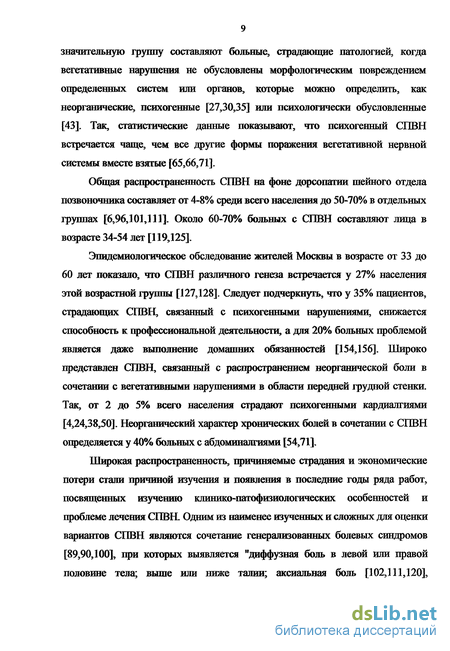 9

значительную группу составляют больные, страдающие патологией, когда вегетативные нарушения не обусловлены морфологическим повреждением определенных систем или органов, которые можно определить, как неорганические, психогенные [27,30,35] или психологически обусловленные [43]. Так, статистические данные показывают, что психогенный СПВН встречается чаще, чем все другие формы поражения вегетативной нервной системы вместе взятые [65,66,71].

Общая распространенность СПВН на фоне дорсопатии шейного отдела позвоночника составляет от 4-8% среди всего населения до 50-70% в отдельных группах [6,96,101,111]. Около 60-70% больных с СПВН составляют лица в возрасте 34-54 лет [119,125].

Эпидемиологическое обследование жителей Москвы в возрасте от 33 до 60 лет показало, что СПВН различного генеза встречается у 27% населения этой возрастной группы [127,128]. Следует подчеркнуть, что у 35% пациентов, страдающих СПВН, связанный с психогенными нарушениями, снижается способность к профессиональной деятельности, а для 20% больных проблемой является даже выполнение домашних обязанностей [154,156]. Широко представлен СПВН, связанный с распространением неорганической боли в сочетании с вегетативными нарушениями в области передней грудной стенки. Так, от 2 до 5% всего населения страдают психогенными кардиалгиями [4,24,38,50]. Неорганический характер хронических болей в сочетании с СПВН определяется у 40% больных с абдоминалгиями [54,71].

Широкая распространенность, причиняемые страдания и экономические потери стали причиной изучения и появления в последние годы ряда работ, посвященных изучению клинико-патофизиологических особенностей и проблеме лечения СПВН. Одним из наименее изученных и сложных для оценки вариантов СПВН являются сочетание генерализованных болевых синдромов [89,90,100], при которых выявляется "диффузная боль в левой или правой половине тела; выше или ниже талии; аксиальная боль [102,111,120],

dsLib.net
библиотека диссертаций